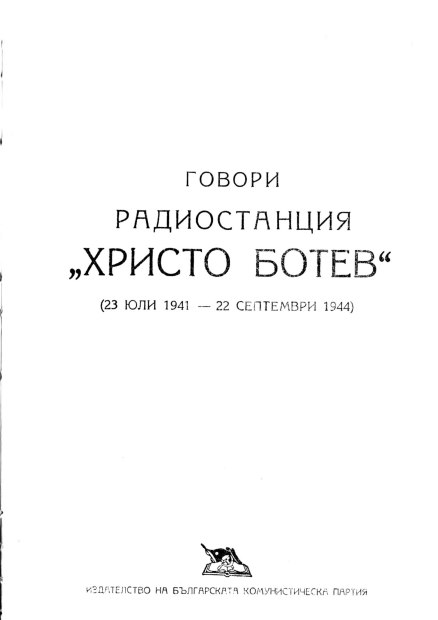 ГОВОРИ

РАДИОСТАНЦИЯ

„ХРИСТО БОТЕВ“

(23 ЮЛИ 1941 — 22 СЕПТЕМВРИ 1944)

ИЗДАТЕЛСТВО НА БЪЛГАРСКАТА КОМУНИСТИЧЕСКА ПАРТИЯ